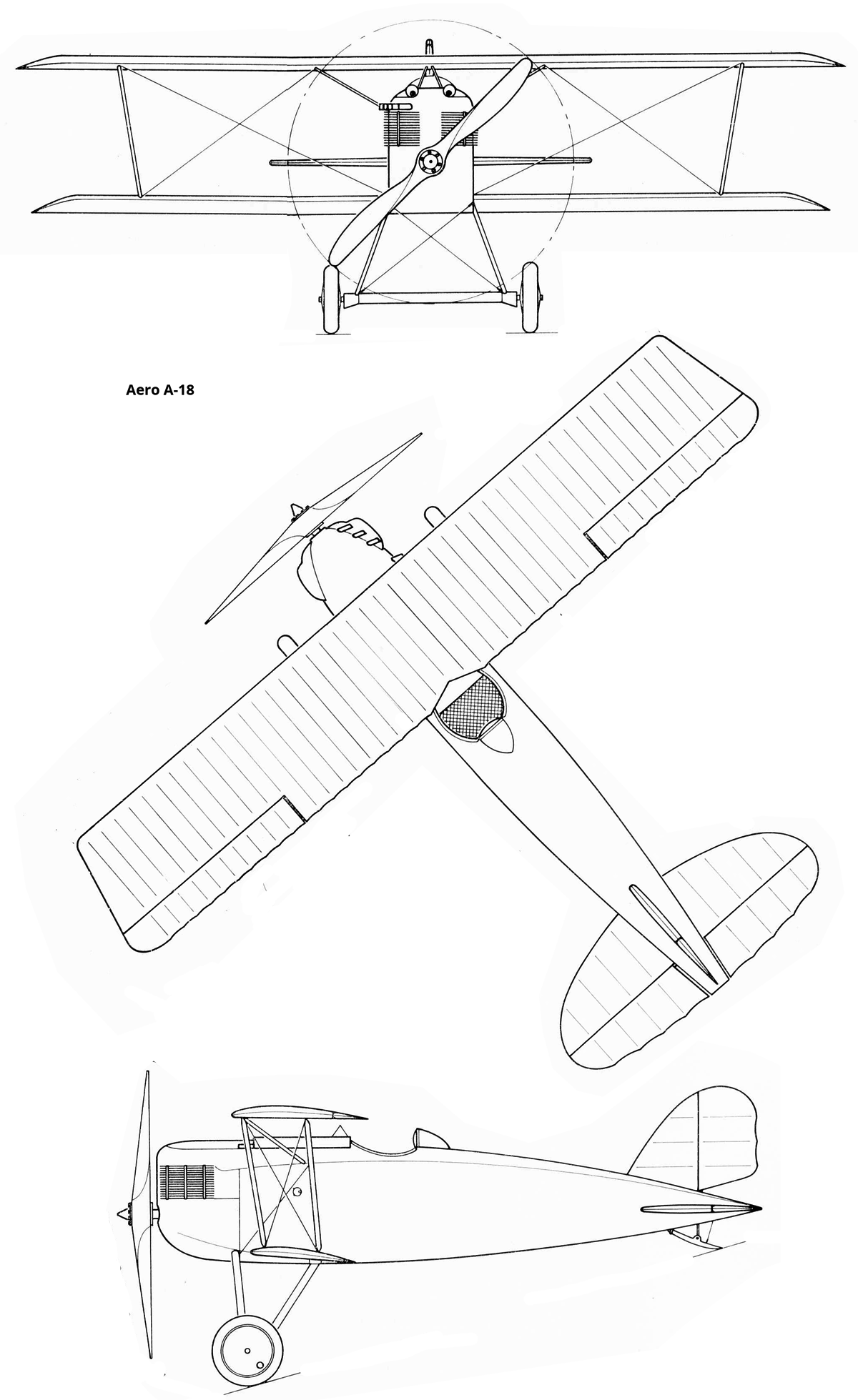 Aero A-18